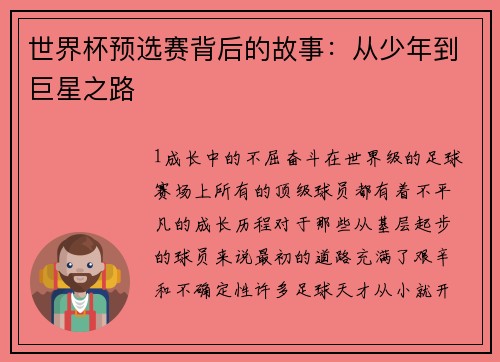 世界杯预选赛背后的故事：从少年到巨星之路

1成长中的不屈奋斗在世界级的足球赛场上所有的顶级球员都有着不平凡的成长历程对于那些从基层起步的球员来说最初的道路充满了艰辛和不确定性许多足球天才从小就开